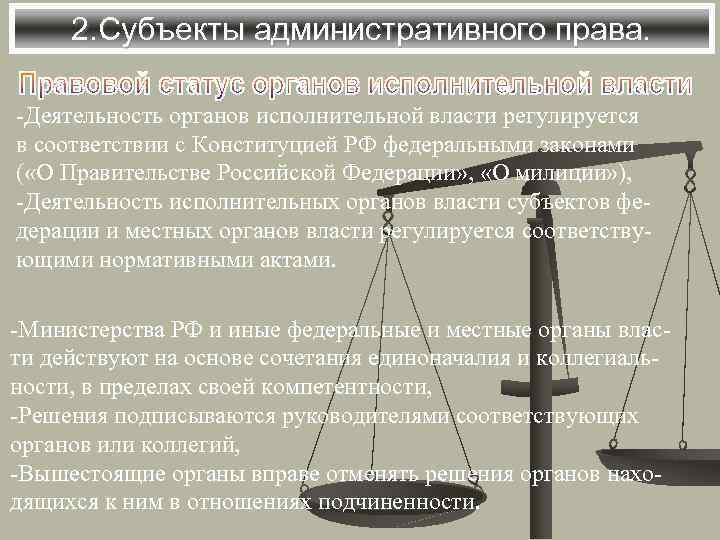 2.Субъекты административного права.

Правовой статус органов исполнительной власти

-Деятельность органов исполнительной власти регулируется в соответствии с Конституцией РФ федеральными законами («О Правительстве Российской Федерации», «О милиции»),
-Деятельность исполнительных органов власти субъектов федерации и местных органов власти регулируется соответствующими нормативными актами.

-Министерства РФ и иные федеральные и местные органы власти действуют на основе сочетания единоначалия и коллегиальности, в пределах своей компетентности,
-Решения подписываются руководителями соответствующих органов или коллегий,
-Вышестоящие органы вправе отменять решения органов находящихся к ним в отношениях подчиненности.